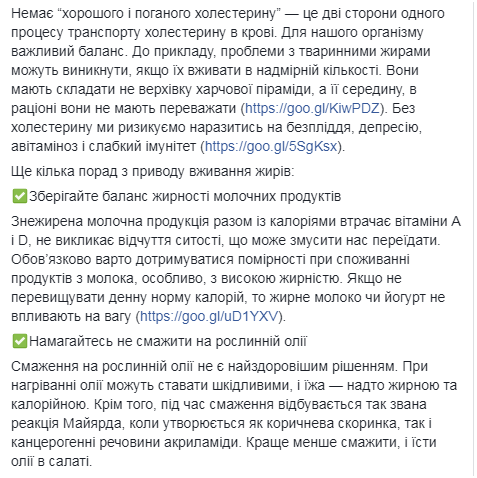 Немає “хорошого і поганого холестерину” — це дві сторони одного процесу транспорту холестерину в крові. Для нашого організму важливий баланс. До прикладу, проблеми з тваринними жирами можуть виникнути, якщо їх вживати в надмірній кількості. Вони мають складати не верхівку харчової піраміди, а її середину, в раціоні вони не мають переважати (https://goo.gl/KiwPDZ). Без холестерину ми ризикуємо наразитись на безпліддя, депресію, авітаміноз і слабкий імунітет (https://goo.gl/5SgKsx).

Ще кілька порад з приводу вживання жирів:

✅Зберігайте баланс жирності молочних продуктів

Знежирена молочна продукція разом із калоріями втрачає вітаміни A і D, не викликає відчуття ситості, що може змусити нас переїдати. Обов’язково варто дотримуватися помірності при споживанні продуктів з молока, особливо, з високою жирністю. Якщо не перевищувати денну норму калорій, то жирне молоко чи йогурт не впливають на вагу (https://goo.gl/uD1YXV).

✅Намагайтесь не смажити на рослинній олії

Смаження на рослинній олії не є найздоровішим рішенням. При нагріванні олії можуть ставати шкідливими, і їжа — надто жирною та калорійною. Крім того, під час смаження відбувається так звана реакція Майярда, коли утворюється як коричнева скоринка, так і канцерогенні речовини акриламіди. Краще менше смажити, і їсти олії в салаті.